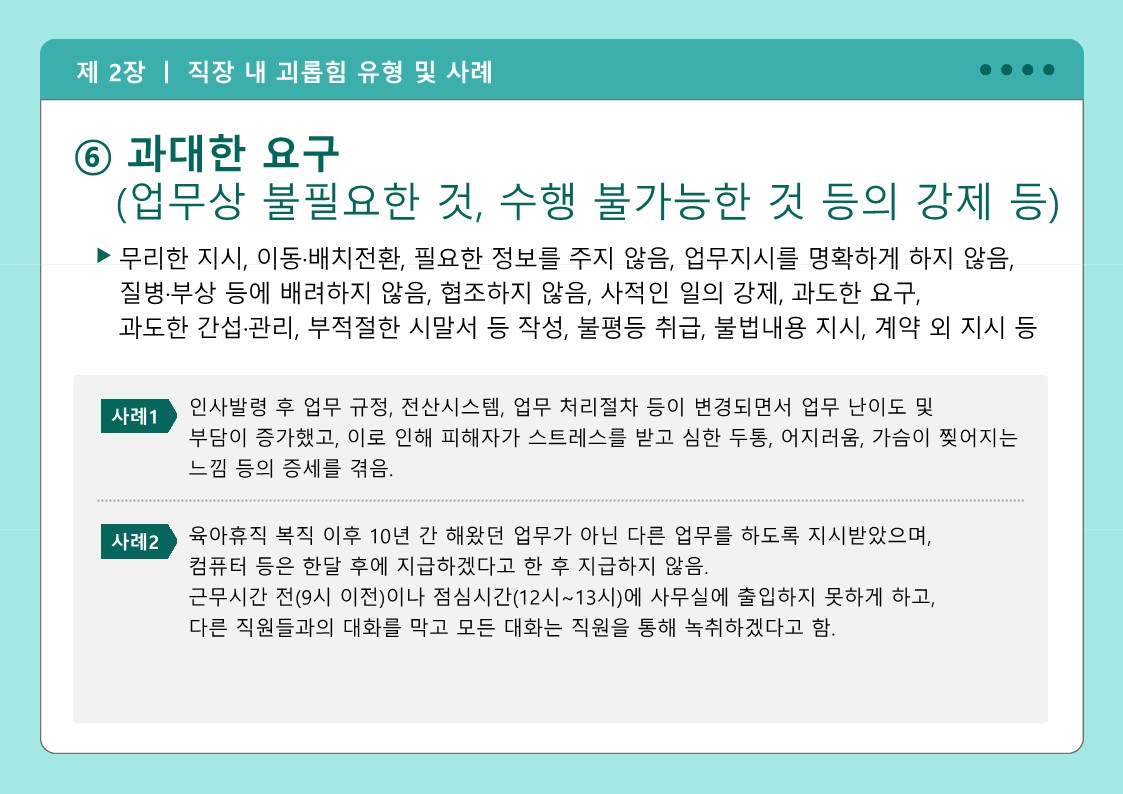 제 2장 | 직장 내 괴롭힘 유형 및 사례

⑥ 과대한 요구
(업무상 불필요한 것, 수행 불가능한 것 등의 강제 등)

▶ 무리한 지시, 이동·배치전환, 필요한 정보를 주지 않음, 업무지시를 명확하게 하지 않음, 질병·부상 등에 배려하지 않음, 협조하지 않음, 사적인 일의 강제, 과도한 요구, 과도한 간섭·관리, 부적절한 시말서 등 작성, 불평등 취급, 불법내용 지시, 계약 외 지시 등

사례1

인사발령 후 업무 규정, 전산시스템, 업무 처리절차 등이 변경되면서 업무 난이도 및 부담이 증가했고, 이로 인해 피해자가 스트레스를 받고 심한 두통, 어지러움, 가슴이 찢어지는 느낌 등의 증세를 겪음.

사례2

육아휴직 복직 이후 10년 간 해왔던 업무가 아닌 다른 업무를 하도록 지시받았으며, 컴퓨터 등은 한달 후에 지급하겠다고 한 후 지급하지 않음.
근무시간 전(9시 이전)이나 점심시간(12시~13시)에 사무실에 출입하지 못하게 하고, 다른 직원들과의 대화를 막고 모든 대화는 직원을 통해 녹취하겠다고 함.